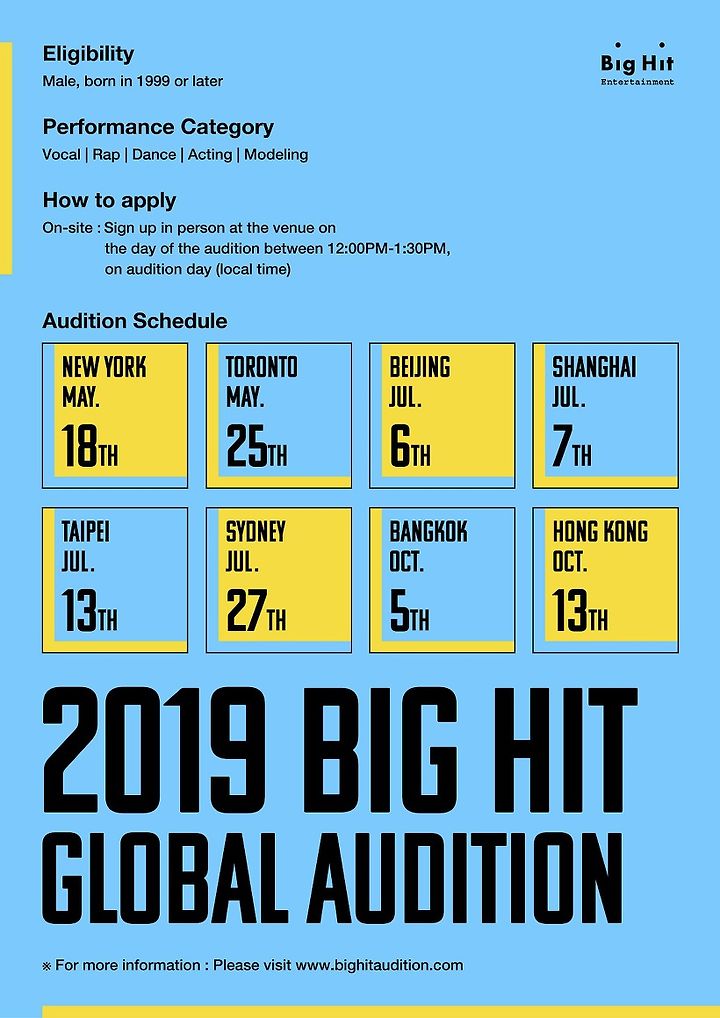 Eligibility
Male, born in 1999 or later

Big Hit
Entertainment

Performance Category
Vocal | Rap | Dance | Acting | Modeling

How to apply
On-site : Sign up in person at the venue on the day of the audition between 12:00PM-1:30PM, on audition day (local time)

Audition Schedule

NEW YORK
MAY.
18TH

TORONTO
MAY.
25TH

BEIJING
JUL.
6TH

SHANGHAI
JUL.
7TH

TAIPEI
JUL.
13TH

SYDNEY
JUL.
27TH

BANGKOK
OCT.
5TH

HONG KONG
OCT.
13TH

2019 BIG HIT
GLOBAL AUDITION

※ For more information : Please visit www.bighitaudition.com